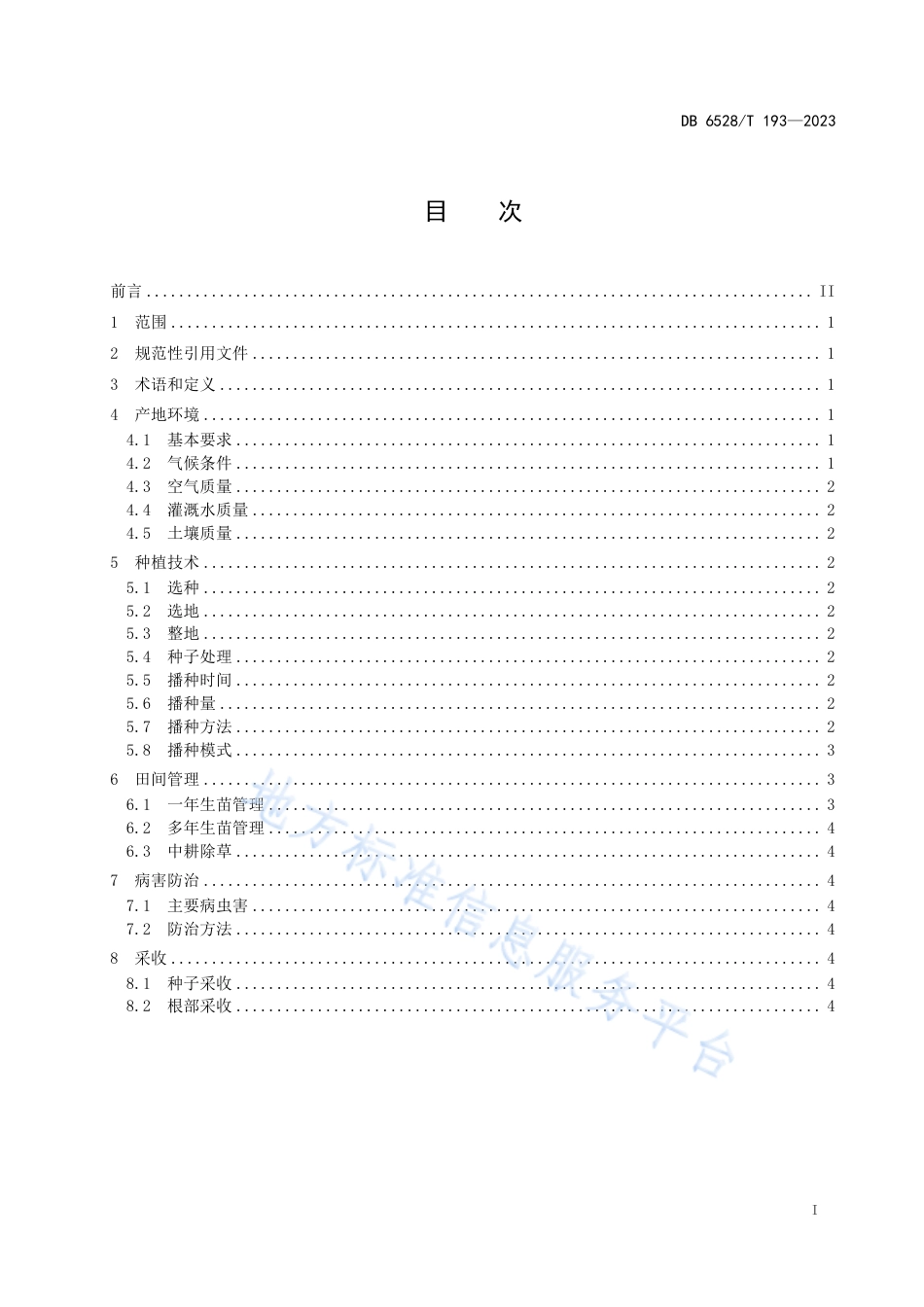 DB 6528/T 193—2023

目 次

前言 .......... II
1 范围 .......... 1
2 规范性引用文件 .......... 1
3 术语和定义 .......... 1
4 产地环境 .......... 1
4.1 基本要求 .......... 1
4.2 气候条件 .......... 1
4.3 空气质量 .......... 2
4.4 灌溉水质量 .......... 2
4.5 土壤质量 .......... 2
5 种植技术 .......... 2
5.1 选种 .......... 2
5.2 选地 .......... 2
5.3 整地 .......... 2
5.4 种子处理 .......... 2
5.5 播种时间 .......... 2
5.6 播种量 .......... 2
5.7 播种方法 .......... 2
5.8 播种模式 .......... 3
6 田间管理 .......... 3
6.1 一年生苗管理 .......... 3
6.2 多年生苗管理 .......... 4
6.3 中耕除草 .......... 4
7 病害防治 .......... 4
7.1 主要病虫害 .......... 4
7.2 防治方法 .......... 4
8 采收 .......... 4
8.1 种子采收 .......... 4
8.2 根部采收 .......... 4

地方标准信息服务平台

I